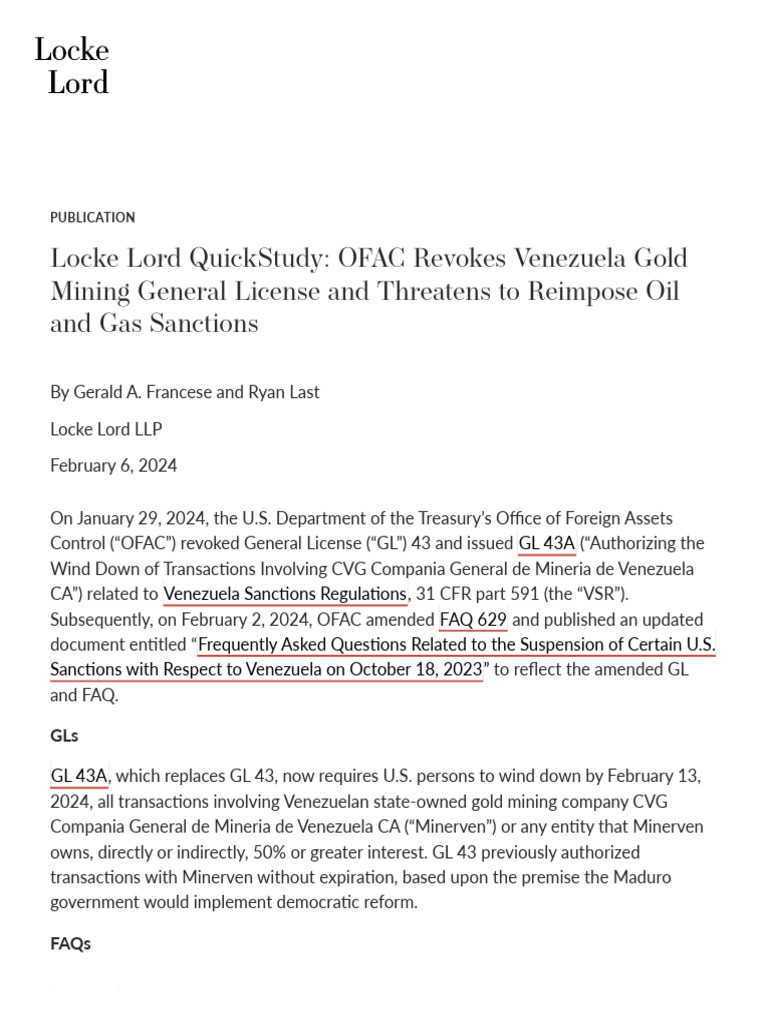 Locke
Lord

PUBLICATION

Locke Lord QuickStudy: OFAC Revokes Venezuela Gold Mining General License and Threatens to Reimpose Oil and Gas Sanctions

By Gerald A. Francese and Ryan Last

Locke Lord LLP

February 6, 2024

On January 29, 2024, the U.S. Department of the Treasury's Office of Foreign Assets Control ("OFAC") revoked General License ("GL") 43 and issued GL 43A ("Authorizing the Wind Down of Transactions Involving CVG Compania General de Mineria de Venezuela CA") related to Venezuela Sanctions Regulations, 31 CFR part 591 (the "VSR"). Subsequently, on February 2, 2024, OFAC amended FAQ 629 and published an updated document entitled "Frequently Asked Questions Related to the Suspension of Certain U.S. Sanctions with Respect to Venezuela on October 18, 2023" to reflect the amended GL and FAQ.

GLs

GL 43A, which replaces GL 43, now requires U.S. persons to wind down by February 13, 2024, all transactions involving Venezuelan state-owned gold mining company CVG Compania General de Mineria de Venezuela CA ("Minerven") or any entity that Minerven owns, directly or indirectly, 50% or greater interest. GL 43 previously authorized transactions with Minerven without expiration, based upon the premise the Maduro government would implement democratic reform.

FAQs